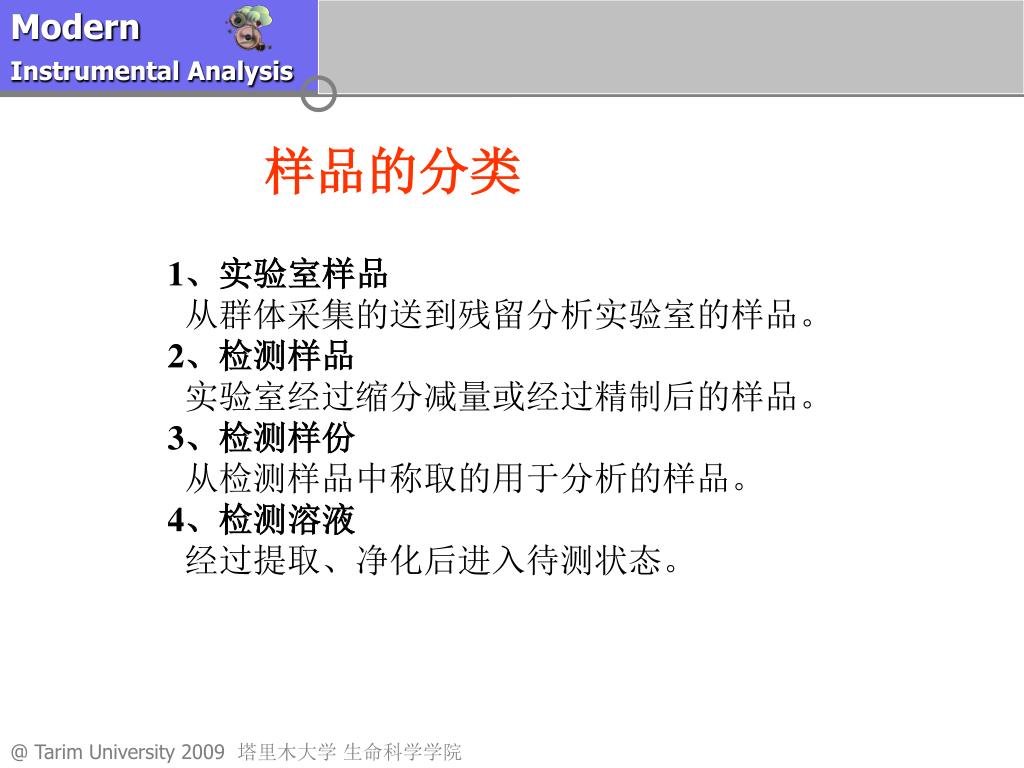 Modern
Instrumental Analysis

样品的分类

1、实验室样品
从群体采集的送到残留分析实验室的样品。
2、检测样品
实验室经过缩分减量或经过精制后的样品。
3、检测样份
从检测样品中称取的用于分析的样品。
4、检测溶液
经过提取、净化后进入待测状态。

@ Tarim University 2009 塔里木大学 生命科学学院